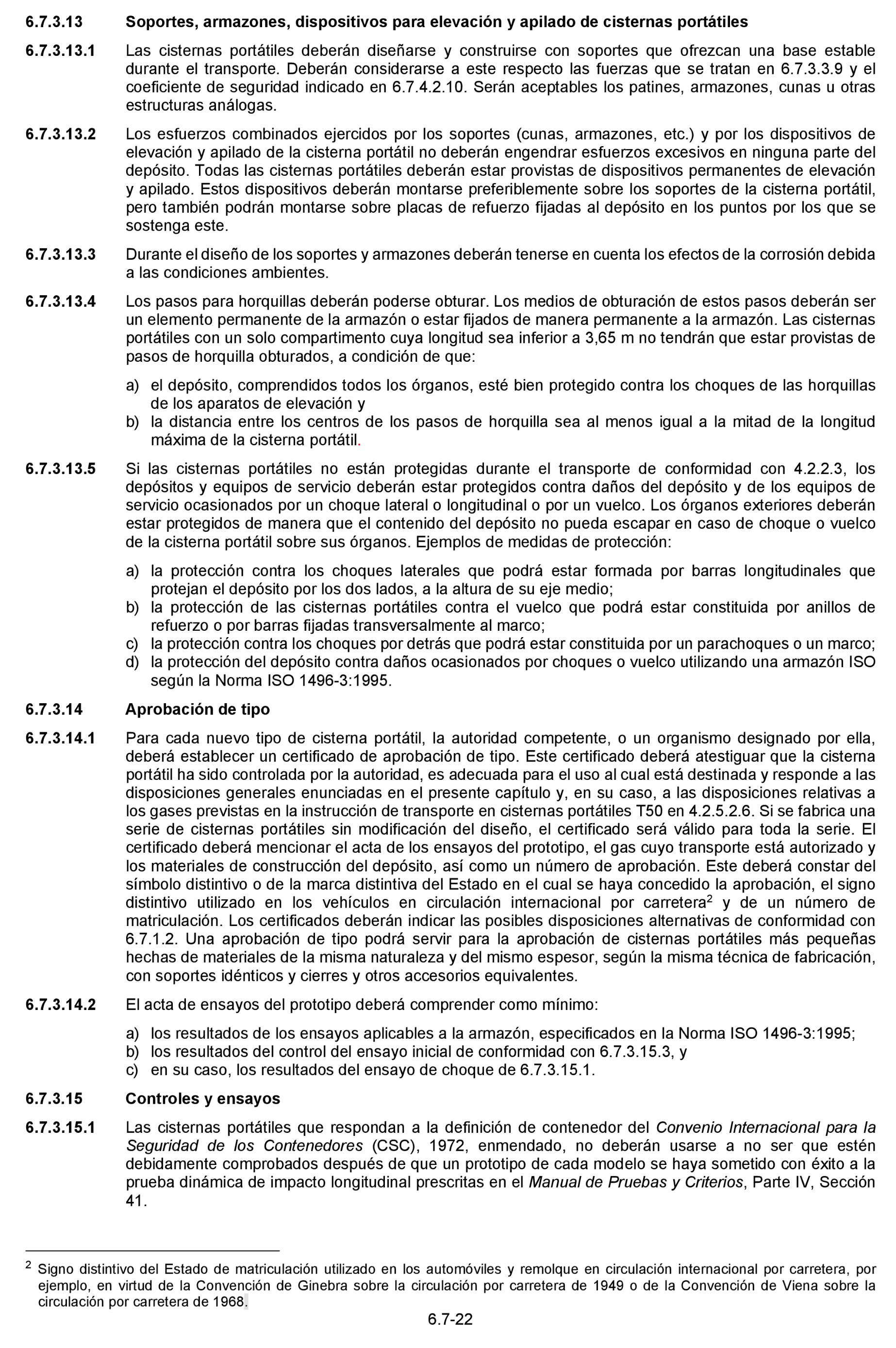 6.7.3.13 Soportes, armazones, dispositivos para elevación y apilado de cisternas portátiles

6.7.3.13.1 Las cisternas portátiles deberán diseñarse y construirse con soportes que ofrezcan una base estable durante el transporte. Deberán considerarse a este respecto las fuerzas que se tratan en 6.7.3.3.9 y el coeficiente de seguridad indicado en 6.7.4.2.10. Serán aceptables los patines, armazones, cunas u otras estructuras análogas.

6.7.3.13.2 Los esfuerzos combinados ejercidos por los soportes (cunas, armazones, etc.) y por los dispositivos de elevación y apilado de la cisterna portátil no deberán engendrar esfuerzos excesivos en ninguna parte del depósito. Todas las cisternas portátiles deberán estar provistas de dispositivos permanentes de elevación y apilado. Estos dispositivos deberán montarse preferiblemente sobre los soportes de la cisterna portátil, pero también podrán montarse sobre placas de refuerzo fijadas al depósito en los puntos por los que se sostenga este.

6.7.3.13.3 Durante el diseño de los soportes y armazones deberán tenerse en cuenta los efectos de la corrosión debida a las condiciones ambientes.

6.7.3.13.4 Los pasos para horquillas deberán poderse obturar. Los medios de obturación de estos pasos deberán ser un elemento permanente de la armazón o estar fijados de manera permanente a la armazón. Las cisternas portátiles con un solo compartimento cuya longitud sea inferior a 3,65 m no tendrán que estar provistas de pasos de horquilla obturados, a condición de que:

a) el depósito, comprendidos todos los órganos, esté bien protegido contra los choques de las horquillas de los aparatos de elevación y
b) la distancia entre los centros de los pasos de horquilla sea al menos igual a la mitad de la longitud máxima de la cisterna portátil.

6.7.3.13.5 Si las cisternas portátiles no están protegidas durante el transporte de conformidad con 4.2.2.3, los depósitos y equipos de servicio deberán estar protegidos contra daños del depósito y de los equipos de servicio ocasionados por un choque lateral o longitudinal o por un vuelco. Los órganos exteriores deberán estar protegidos de manera que el contenido del depósito no pueda escapar en caso de choque o vuelco de la cisterna portátil sobre sus órganos. Ejemplos de medidas de protección:

a) la protección contra los choques laterales que podrá estar formada por barras longitudinales que protejan el depósito por los dos lados, a la altura de su eje medio;
b) la protección de las cisternas portátiles contra el vuelco que podrá estar constituida por anillos de refuerzo o por barras fijadas transversalmente al marco;
c) la protección contra los choques por detrás que podrá estar constituida por un parachoques o un marco;
d) la protección del depósito contra daños ocasionados por choques o vuelco utilizando una armazón ISO según la Norma ISO 1496-3:1995.

6.7.3.14 Aprobación de tipo

6.7.3.14.1 Para cada nuevo tipo de cisterna portátil, la autoridad competente, o un organismo designado por ella, deberá establecer un certificado de aprobación de tipo. Este certificado deberá atestiguar que la cisterna portátil ha sido controlada por la autoridad, es adecuada para el uso al cual está destinada y responde a las disposiciones generales enunciadas en el presente capítulo y, en su caso, a las disposiciones relativas a los gases previstas en la instrucción de transporte en cisternas portátiles T50 en 4.2.5.2.6. Si se fabrica una serie de cisternas portátiles sin modificación del diseño, el certificado será válido para toda la serie. El certificado deberá mencionar el acta de los ensayos del prototipo, el gas cuyo transporte está autorizado y los materiales de construcción del depósito, así como un número de aprobación. Este deberá constar del símbolo distintivo o de la marca distintiva del Estado en el cual se haya concedido la aprobación, el signo distintivo utilizado en los vehículos en circulación internacional por carretera$^2$ y de un número de matriculación. Los certificados deberán indicar las posibles disposiciones alternativas de conformidad con 6.7.1.2. Una aprobación de tipo podrá servir para la aprobación de cisternas portátiles más pequeñas hechas de materiales de la misma naturaleza y del mismo espesor, según la misma técnica de fabricación, con soportes idénticos y cierres y otros accesorios equivalentes.

6.7.3.14.2 El acta de ensayos del prototipo deberá comprender como mínimo:

a) los resultados de los ensayos aplicables a la armazón, especificados en la Norma ISO 1496-3:1995;
b) los resultados del control del ensayo inicial de conformidad con 6.7.3.15.3, y
c) en su caso, los resultados del ensayo de choque de 6.7.3.15.1.

6.7.3.15 Controles y ensayos

6.7.3.15.1 Las cisternas portátiles que respondan a la definición de contenedor del Convenio Internacional para la Seguridad de los Contenedores (CSC), 1972, enmendado, no deberán usarse a no ser que estén debidamente comprobados después de que un prototipo de cada modelo se haya sometido con éxito a la prueba dinámica de impacto longitudinal prescritas en el Manual de Pruebas y Criterios, Parte IV, Sección 41.

$^2$ Signo distintivo del Estado de matriculación utilizado en los automóviles y remolque en circulación internacional por carretera, por ejemplo, en virtud de la Convención de Ginebra sobre la circulación por carretera de 1949 o de la Convención de Viena sobre la circulación por carretera de 1968.

6.7-22